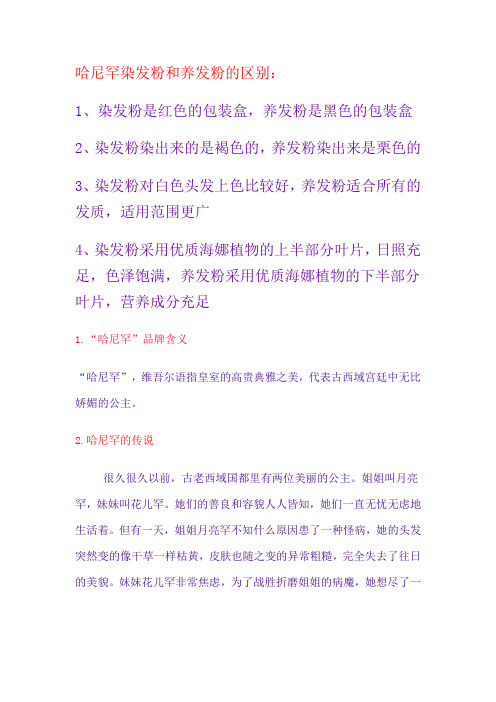 哈尼罕染发粉和养发粉的区别：

1、染发粉是红色的包装盒，养发粉是黑色的包装盒

2、染发粉染出来的是褐色的，养发粉染出来是栗色的

3、染发粉对白色头发上色比较好，养发粉适合所有的发质，适用范围更广

4、染发粉采用优质海娜植物的上半部分叶片，日照充足，色泽饱满，养发粉采用优质海娜植物的下半部分叶片，营养成分充足

1.“哈尼罕”品牌含义

“哈尼罕”，维吾尔语指皇室的高贵典雅之美，代表古西域宫廷中无比娇媚的公主。

2.哈尼罕的传说

很久很久以前，古老西域国都里有两位美丽的公主。姐姐叫月亮罕，妹妹叫花儿罕。她们的善良和容貌人人皆知，她们一直无忧无虑地生活着。但有一天，姐姐月亮罕不知什么原因患了一种怪病，她的头发突然变的像干草一样枯黄，皮肤也随之变的异常粗糙，完全失去了往日的美貌。妹妹花儿罕非常焦虑，为了战胜折磨姐姐的病魔，她想尽了一